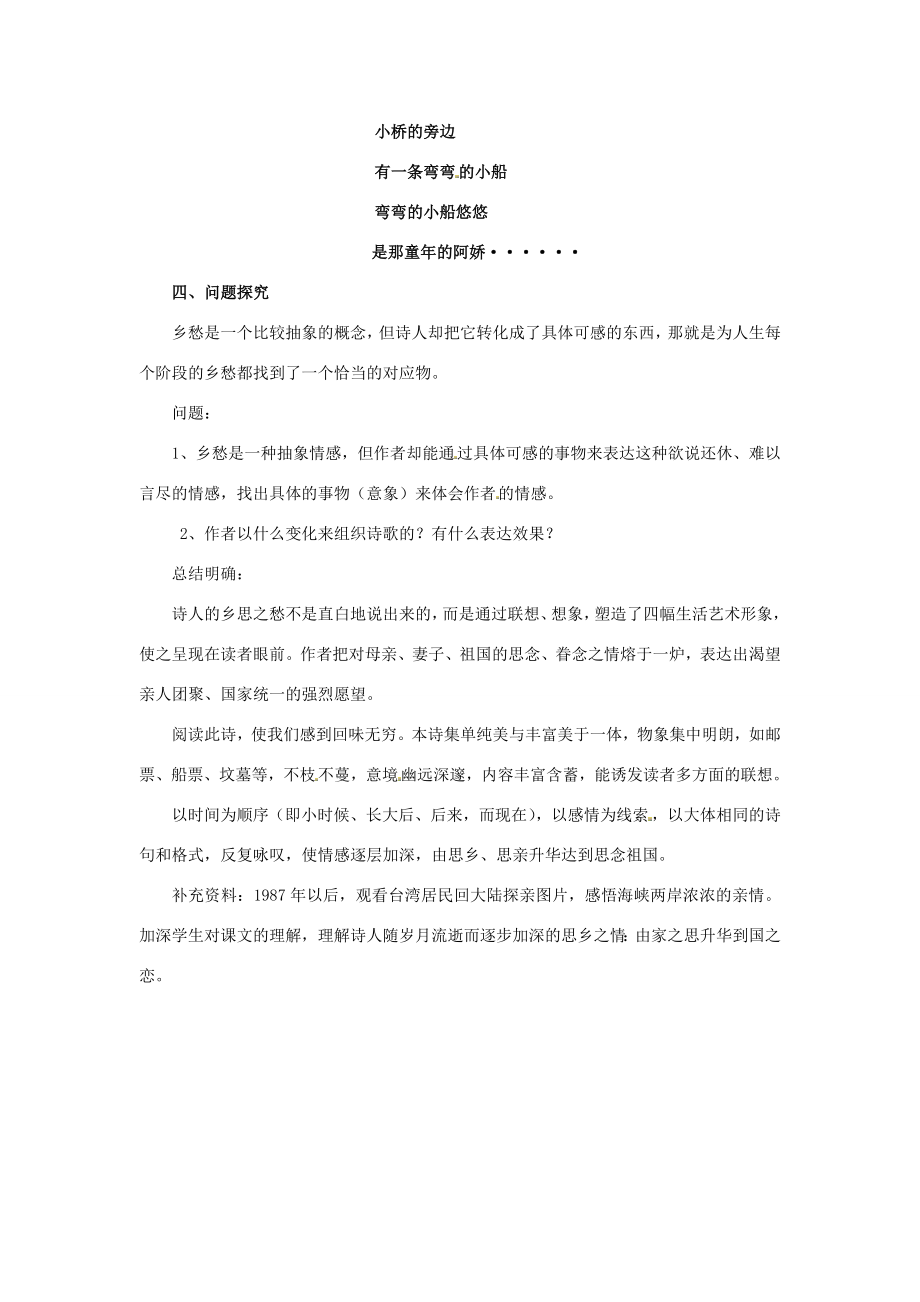 小桥的旁边

有一条弯弯的小船

弯弯的小船悠悠

是那童年的阿娇······

四、问题探究

乡愁是一个比较抽象的概念，但诗人却把它转化成了具体可感的东西，那就是为人生每个阶段的乡愁都找到了一个恰当的对应物。

问题：

1、乡愁是一种抽象情感，但作者却能通过具体可感的事物来表达这种欲说还休、难以言尽的情感，找出具体的事物（意象）来体会作者的情感。

2、作者以什么变化来组织诗歌的？有什么表达效果？

总结明确：

诗人的乡思之愁不是直白地说出来的，而是通过联想、想象，塑造了四幅生活艺术形象，使之呈现在读者眼前。作者把对母亲、妻子、祖国的思念、眷念之情熔于一炉，表达出渴望亲人团聚、国家统一的强烈愿望。

阅读此诗，使我们感到回味无穷。本诗集单纯美与丰富美于一体，物象集中明朗，如邮票、船票、坟墓等，不枝不蔓，意境幽远深邃，内容丰富含蓄，能诱发读者多方面的联想。

以时间为顺序（即小时候、长大后、后来，而现在），以感情为线索，以大体相同的诗句和格式，反复咏叹，使情感逐层加深，由思乡、思亲升华达到思念祖国。

补充资料：1987年以后，观看台湾居民回大陆探亲图片，感悟海峡两岸浓浓的亲情。加深学生对课文的理解，理解诗人随岁月流逝而逐步加深的思乡之情：由家之思升华到国之恋。